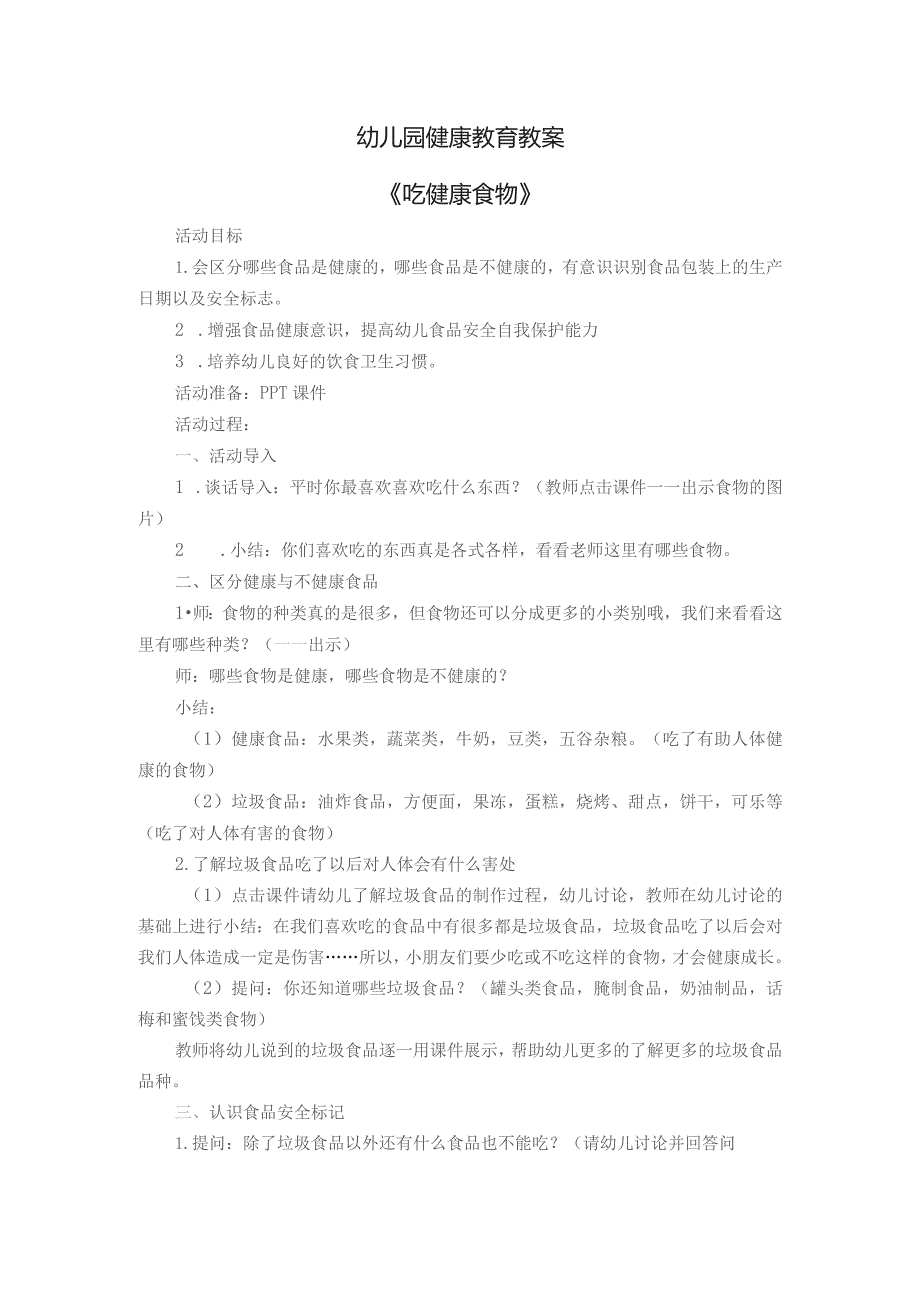 幼儿园健康教育教案

《吃健康食物》

活动目标

1.会区分哪些食品是健康的，哪些食品是不健康的，有意识识别食品包装上的生产日期以及安全标志。

2 .增强食品健康意识，提高幼儿食品安全自我保护能力

3 .培养幼儿良好的饮食卫生习惯。

活动准备：PPT 课件

活动过程：

一、活动导入

1 .谈话导入：平时你最喜欢喜欢吃什么东西？（教师点击课件一一出示食物的图片）

2 .小结：你们喜欢吃的东西真是各式各样，看看老师这里有哪些食物。

二、区分健康与不健康食品

1•师：食物的种类真的是很多，但食物还可以分成更多的小类别哦，我们来看看这里有哪些种类？（一一出示）

师：哪些食物是健康，哪些食物是不健康的？

小结：

（1）健康食品：水果类，蔬菜类，牛奶，豆类，五谷杂粮。（吃了有助人体健康的食物）

（2）垃圾食品：油炸食品，方便面，果冻，蛋糕，烧烤、甜点，饼干，可乐等（吃了对人体有害的食物）

2.了解垃圾食品吃了以后对人体会有什么害处

（1）点击课件请幼儿了解垃圾食品的制作过程，幼儿讨论，教师在幼儿讨论的基础上进行小结：在我们喜欢吃的食品中有很多都是垃圾食品，垃圾食品吃了以后会对我们人体造成一定是伤害……所以，小朋友们要少吃或不吃这样的食物，才会健康成长。

（2）提问：你还知道哪些垃圾食品？（罐头类食品，腌制食品，奶油制品，话梅和蜜饯类食物）

教师将幼儿说到的垃圾食品逐一用课件展示，帮助幼儿更多的了解更多的垃圾食品品种。

三、认识食品安全标记

1.提问：除了垃圾食品以外还有什么食品也不能吃？（请幼儿讨论并回答问